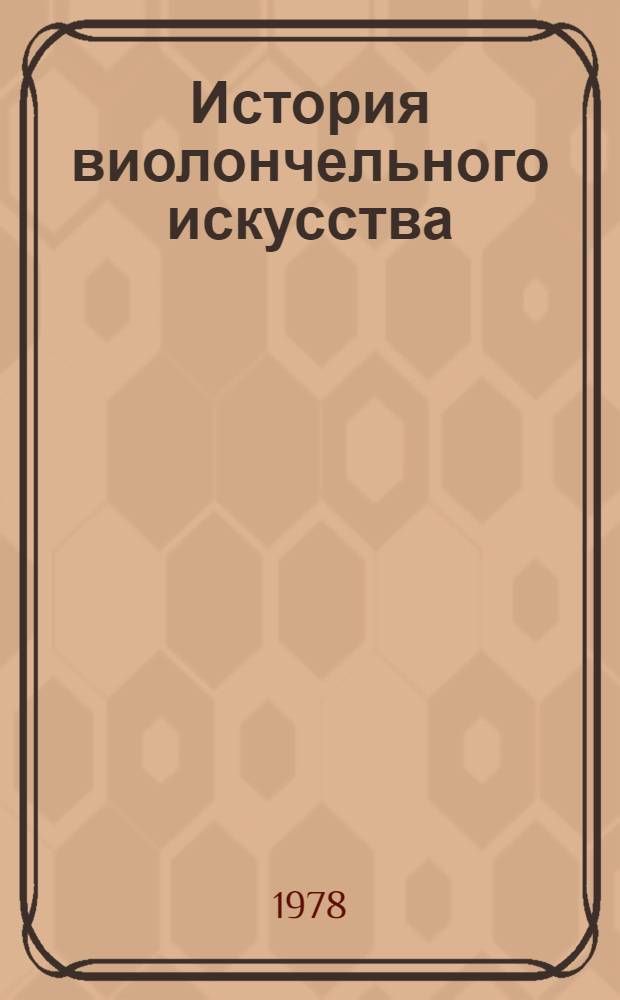 История виолончельного искусства

1978